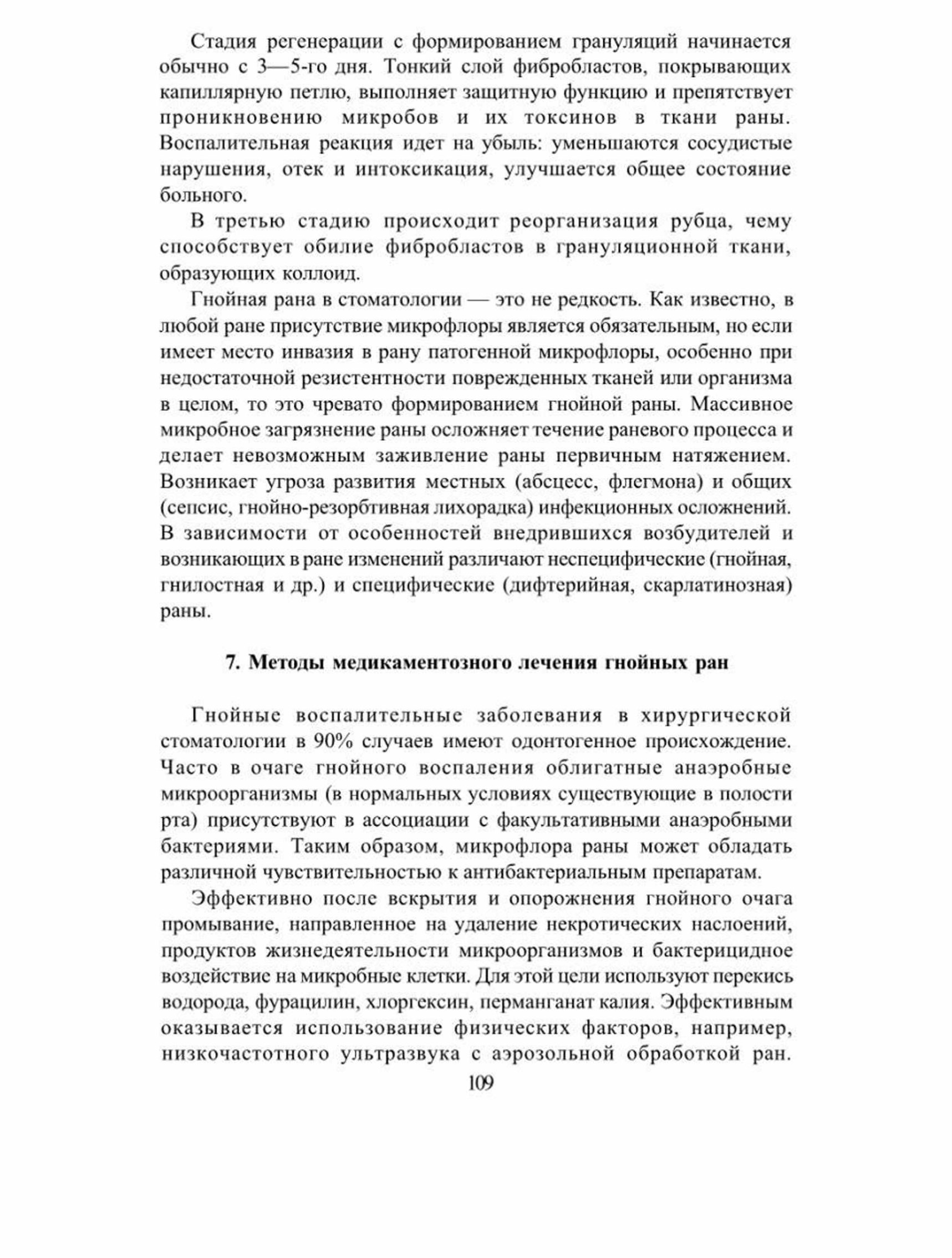 Стадия регенерации с формированием грануляций начинается обычно с 3—5-го дня. Тонкий слой фибробластов, покрывающих капиллярную петлю, выполняет защитную функцию и препятствует проникновению микробов и их токсинов в ткани раны. Воспалительная реакция идет на убыль: уменьшаются сосудистые нарушения, отек и интоксикация, улучшается общее состояние больного.

В третью стадию происходит реорганизация рубца, чему способствует обилие фибробластов в грануляционной ткани, образующих коллоид.

Гнойная рана в стоматологии — это не редкость. Как известно, в любой ране присутствие микрофлоры является обязательным, но если имеет место инвазия в рану патогенной микрофлоры, особенно при недостаточной резистентности поврежденных тканей или организма в целом, то это чревато формированием гнойной раны. Массивное микробное загрязнение раны осложняет течение раневого процесса и делает невозможным заживление раны первичным натяжением. Возникает угроза развития местных (абсцесс, флегмона) и общих (сепсис, гнойно-резорбтивная лихорадка) инфекционных осложнений. В зависимости от особенностей внедрившихся возбудителей и возникающих в ране изменений различают неспецифические (гнойная, гнилостная и др.) и специфические (дифтерийная, скарлатинозная) раны.

7. Методы медикаментозного лечения гнойных ран

Гнойные воспалительные заболевания в хирургической стоматологии в 90% случаев имеют одонтогенное происхождение. Часто в очаге гнойного воспаления облигатные анаэробные микроорганизмы (в нормальных условиях существующие в полости рта) присутствуют в ассоциации с факультативными анаэробными бактериями. Таким образом, микрофлора раны может обладать различной чувствительностью к антибактериальным препаратам.

Эффективно после вскрытия и опорожнения гнойного очага промывание, направленное на удаление некротических наслоений, продуктов жизнедеятельности микроорганизмов и бактерицидное воздействие на микробные клетки. Для этой цели используют перекись водорода, фурацилин, хлоргексин, перманганат калия. Эффективным оказывается использование физических факторов, например, низкочастотного ультразвука с аэрозольной обработкой ран.

109